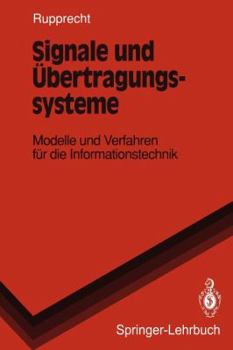 Rupprecht

Signale und Übertragungssysteme

Modelle und Verfahren für die Informationstechnik

Springer-Lehrbuch